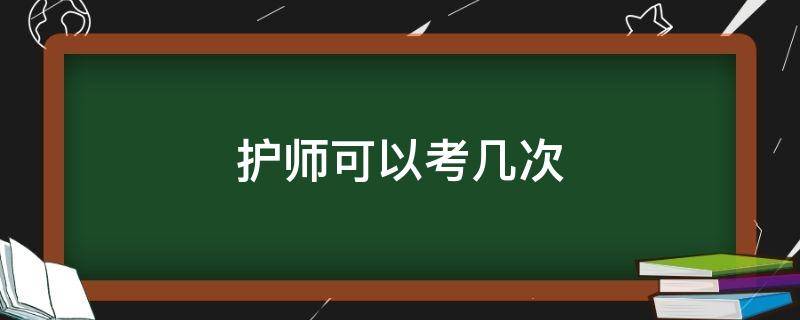 护师可以考几次